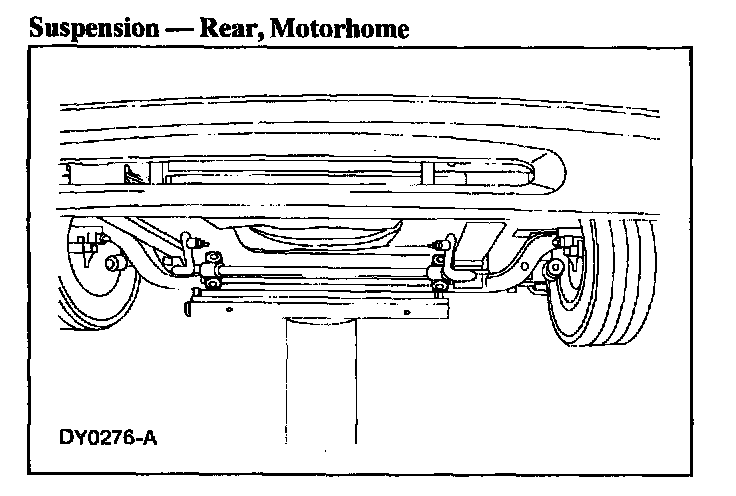 Suspension — Rear, Motorhome

DY0276-A